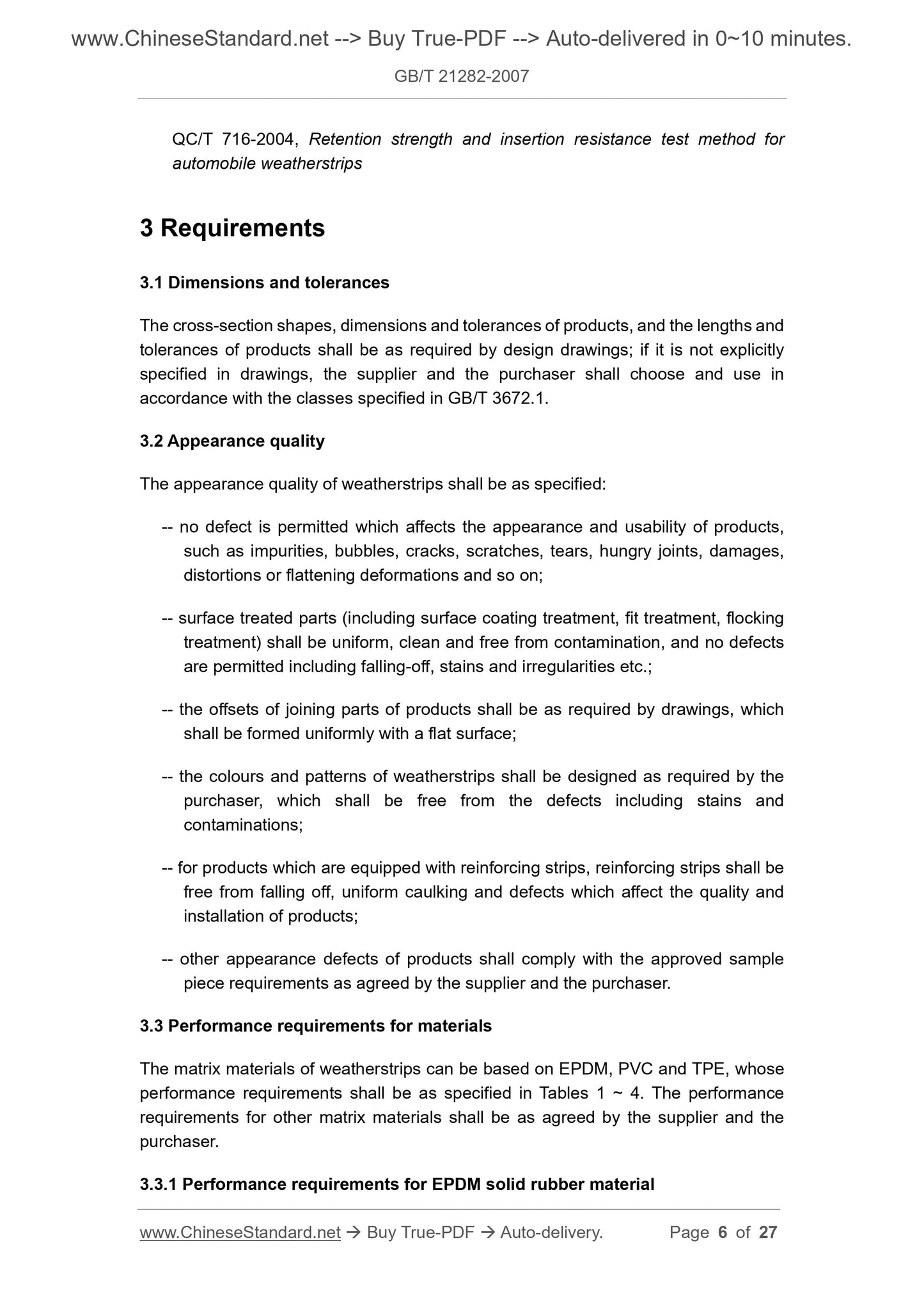 www.ChineseStandard.net --> Buy True-PDF --> Auto-delivered in 0~10 minutes.

GB/T 21282-2007

QC/T 716-2004, Retention strength and insertion resistance test method for automobile weatherstrips

3 Requirements

3.1 Dimensions and tolerances

The cross-section shapes, dimensions and tolerances of products, and the lengths and tolerances of products shall be as required by design drawings; if it is not explicitly specified in drawings, the supplier and the purchaser shall choose and use in accordance with the classes specified in GB/T 3672.1.

3.2 Appearance quality

The appearance quality of weatherstrips shall be as specified:

-- no defect is permitted which affects the appearance and usability of products, such as impurities, bubbles, cracks, scratches, tears, hungry joints, damages, distortions or flattening deformations and so on;

-- surface treated parts (including surface coating treatment, fit treatment, flocking treatment) shall be uniform, clean and free from contamination, and no defects are permitted including falling-off, stains and irregularities etc.;

-- the offsets of joining parts of products shall be as required by drawings, which shall be formed uniformly with a flat surface;

-- the colours and patterns of weatherstrips shall be designed as required by the purchaser, which shall be free from the defects including stains and contaminations;

-- for products which are equipped with reinforcing strips, reinforcing strips shall be free from falling off, uniform caulking and defects which affect the quality and installation of products;

-- other appearance defects of products shall comply with the approved sample piece requirements as agreed by the supplier and the purchaser.

3.3 Performance requirements for materials

The matrix materials of weatherstrips can be based on EPDM, PVC and TPE, whose performance requirements shall be as specified in Tables 1 ~ 4. The performance requirements for other matrix materials shall be as agreed by the supplier and the purchaser.

3.3.1 Performance requirements for EPDM solid rubber material

www.ChineseStandard.net → Buy True-PDF → Auto-delivery. Page 6 of 27